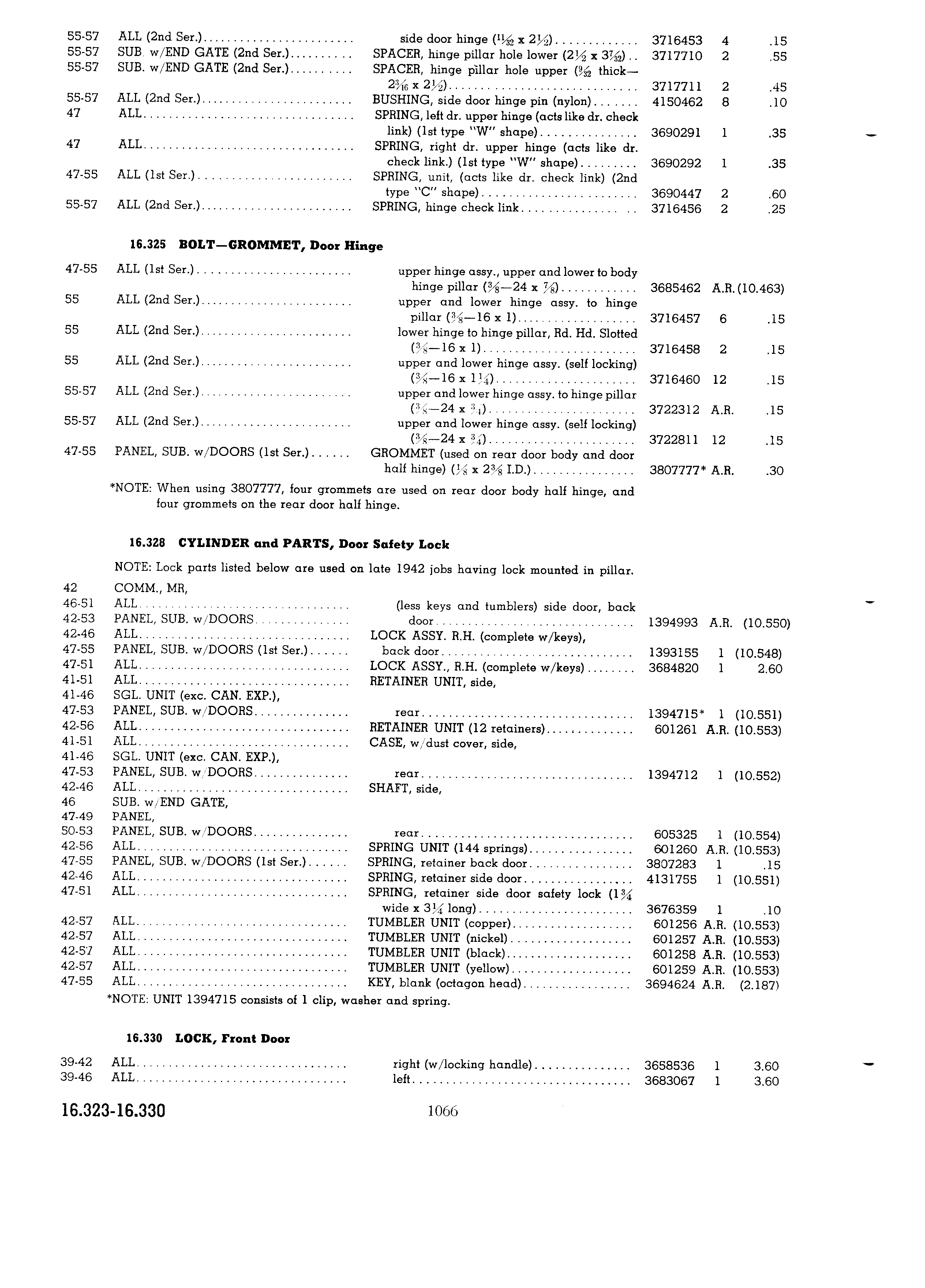 | | | | | | |
|---|---|---|---|---|---|
| 55-57 | ALL (2nd Ser.) | side door hinge ($\frac{11}{32}$ x $2\frac{1}{2}$) | 3716453 | 4 | .15 |
| 55-57 | SUB. w/END GATE (2nd Ser.) | SPACER, hinge pillar hole lower ($2\frac{1}{2}$ x $3\frac{7}{32}$) | 3717710 | 2 | .55 |
| 55-57 | SUB. w/END GATE (2nd Ser.) | SPACER, hinge pillar hole upper ($\frac{9}{32}$ thick—$2\frac{3}{16}$ x $2\frac{1}{2}$) | 3717711 | 2 | .45 |
| 55-57 | ALL (2nd Ser.) | BUSHING, side door hinge pin (nylon) | 4150462 | 8 | .10 |
| 47 | ALL | SPRING, left dr. upper hinge (acts like dr. check link) (1st type "W" shape) | 3690291 | 1 | .35 |
| 47 | ALL | SPRING, right dr. upper hinge (acts like dr. check link.) (1st type "W" shape) | 3690292 | 1 | .35 |
| 47-55 | ALL (1st Ser.) | SPRING, unit, (acts like dr. check link) (2nd type "C" shape) | 3690447 | 2 | .60 |
| 55-57 | ALL (2nd Ser.) | SPRING, hinge check link | 3716456 | 2 | .25 |

16.325 BOLT—GROMMET, Door Hinge

| | | | | | |
|---|---|---|---|---|---|
| 47-55 | ALL (1st Ser.) | upper hinge assy., upper and lower to body hinge pillar ($\frac{3}{8}$—24 x $\frac{7}{8}$) | 3685462 | A.R. | (10.463) |
| 55 | ALL (2nd Ser.) | upper and lower hinge assy. to hinge pillar ($\frac{3}{8}$—16 x 1) | 3716457 | 6 | .15 |
| 55 | ALL (2nd Ser.) | lower hinge to hinge pillar, Rd. Hd. Slotted ($\frac{3}{8}$—16 x 1) | 3716458 | 2 | .15 |
| 55 | ALL (2nd Ser.) | upper and lower hinge assy. (self locking) ($\frac{3}{8}$—16 x $1\frac{1}{4}$) | 3716460 | 12 | .15 |
| 55-57 | ALL (2nd Ser.) | upper and lower hinge assy. to hinge pillar ($\frac{3}{8}$—24 x $\frac{3}{4}$) | 3722312 | A.R. | .15 |
| 55-57 | ALL (2nd Ser.) | upper and lower hinge assy. (self locking) ($\frac{3}{8}$—24 x $\frac{3}{4}$) | 3722811 | 12 | .15 |
| 47-55 | PANEL, SUB. w/DOORS (1st Ser.) | GROMMET (used on rear door body and door half hinge) ($\frac{1}{8}$ x $2\frac{3}{8}$ I.D.) | 3807777* | A.R. | .30 |

*NOTE: When using 3807777, four grommets are used on rear door body half hinge, and four grommets on the rear door half hinge.

16.328 CYLINDER and PARTS, Door Safety Lock

NOTE: Lock parts listed below are used on late 1942 jobs having lock mounted in pillar.

| | | | | | |
|---|---|---|---|---|---|
| 42 | COMM., MR, | | | | |
| 46-51 | ALL | (less keys and tumblers) side door, back | | | |
| 42-53 | PANEL, SUB. w/DOORS | door | 1394993 | A.R. | (10.550) |
| 42-46 | ALL | LOCK ASSY. R.H. (complete w/keys), | | | |
| 47-55 | PANEL, SUB. w/DOORS (1st Ser.) | back door | 1393155 | 1 | (10.548) |
| 47-51 | ALL | LOCK ASSY., R.H. (complete w/keys) | 3684820 | 1 | 2.60 |
| 41-51 | ALL | RETAINER UNIT, side, | | | |
| 41-46 | SGL. UNIT (exc. CAN. EXP.), | | | | |
| 47-53 | PANEL, SUB. w/DOORS | rear | 1394715* | 1 | (10.551) |
| 42-56 | ALL | RETAINER UNIT (12 retainers) | 601261 | A.R. | (10.553) |
| 41-51 | ALL | CASE, w/dust cover, side, | | | |
| 41-46 | SGL. UNIT (exc. CAN. EXP.), | | | | |
| 47-53 | PANEL, SUB. w/DOORS | rear | 1394712 | 1 | (10.552) |
| 42-46 | ALL | SHAFT, side, | | | |
| 46 | SUB. w/END GATE, | | | | |
| 47-49 | PANEL, | | | | |
| 50-53 | PANEL, SUB. w/DOORS | rear | 605325 | 1 | (10.554) |
| 42-56 | ALL | SPRING UNIT (144 springs) | 601260 | A.R. | (10.553) |
| 47-55 | PANEL, SUB. w/DOORS (1st Ser.) | SPRING, retainer back door | 3807283 | 1 | .15 |
| 42-46 | ALL | SPRING, retainer side door | 4131755 | 1 | (10.551) |
| 47-51 | ALL | SPRING, retainer side door safety lock ($1\frac{3}{4}$ wide x $3\frac{1}{4}$ long) | 3676359 | 1 | .10 |
| 42-57 | ALL | TUMBLER UNIT (copper) | 601256 | A.R. | (10.553) |
| 42-57 | ALL | TUMBLER UNIT (nickel) | 601257 | A.R. | (10.553) |
| 42-57 | ALL | TUMBLER UNIT (black) | 601258 | A.R. | (10.553) |
| 42-57 | ALL | TUMBLER UNIT (yellow) | 601259 | A.R. | (10.553) |
| 47-55 | ALL | KEY, blank (octagon head) | 3694624 | A.R. | (2.187) |

*NOTE: UNIT 1394715 consists of 1 clip, washer and spring.

16.330 LOCK, Front Door

| | | | | | |
|---|---|---|---|---|---|
| 39-42 | ALL | right (w/locking handle) | 3658536 | 1 | 3.60 |
| 39-46 | ALL | left | 3683067 | 1 | 3.60 |

16.323-16.330 1066